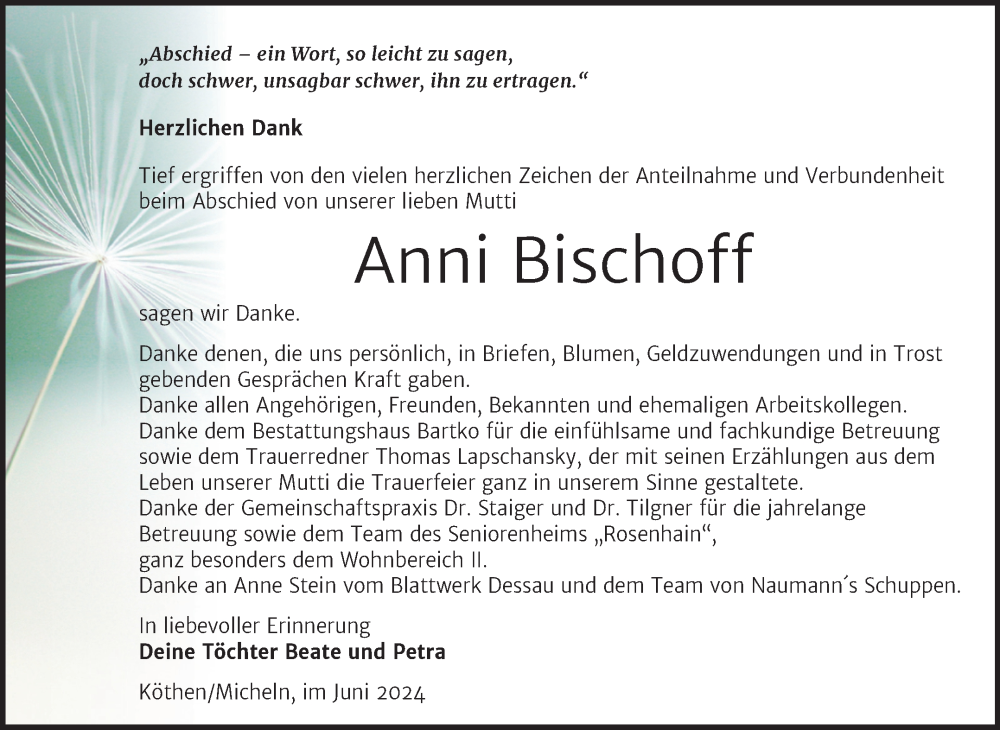 „Abschied – ein Wort, so leicht zu sagen,
doch schwer, unsagbar schwer, ihn zu ertragen.“

Herzlichen Dank

Tief ergriffen von den vielen herzlichen Zeichen der Anteilnahme und Verbundenheit beim Abschied von unserer lieben Mutti

Anni Bischoff

sagen wir Danke.

Danke denen, die uns persönlich, in Briefen, Blumen, Geldzuwendungen und in Trost gebenden Gesprächen Kraft gaben.
Danke allen Angehörigen, Freunden, Bekannten und ehemaligen Arbeitskollegen.
Danke dem Bestattungshaus Bartko für die einfühlsame und fachkundige Betreuung sowie dem Trauerredner Thomas Lapschansky, der mit seinen Erzählungen aus dem Leben unserer Mutti die Trauerfeier ganz in unserem Sinne gestaltete.
Danke der Gemeinschaftspraxis Dr. Staiger und Dr. Tilgner für die jahrelange Betreuung sowie dem Team des Seniorenheims „Rosenhain“,
ganz besonders dem Wohnbereich II.
Danke an Anne Stein vom Blattwerk Dessau und dem Team von Naumann´s Schuppen.

In liebevoller Erinnerung
Deine Töchter Beate und Petra

Köthen/Micheln, im Juni 2024